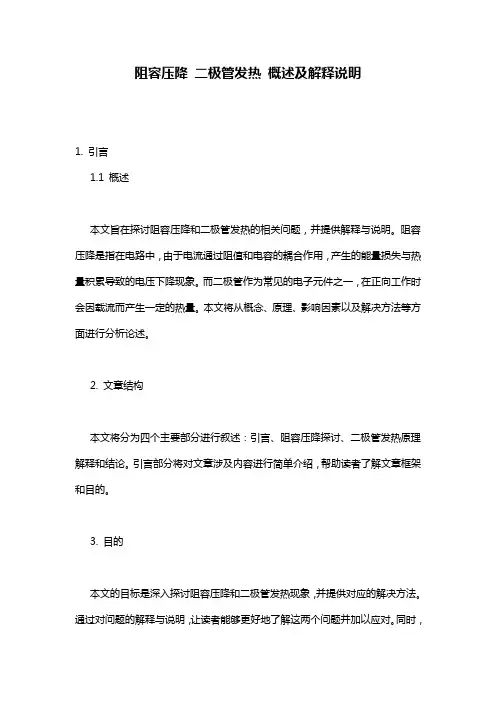 阻容压降 二极管发热 概述及解释说明

1. 引言

1.1 概述

本文旨在探讨阻容压降和二极管发热的相关问题，并提供解释与说明。阻容压降是指在电路中，由于电流通过阻值和电容的耦合作用，产生的能量损失与热量积累导致的电压下降现象。而二极管作为常见的电子元件之一，在正向工作时会因载流而产生一定的热量。本文将从概念、原理、影响因素以及解决方法等方面进行分析论述。

2. 文章结构

本文将分为四个主要部分进行叙述：引言、阻容压降探讨、二极管发热原理解释和结论。引言部分将对文章涉及内容进行简单介绍，帮助读者了解文章框架和目的。

3. 目的

本文的目标是深入探讨阻容压降和二极管发热现象，并提供对应的解决方法。通过对问题的解释与说明，让读者能够更好地了解这两个问题并加以应对。同时，